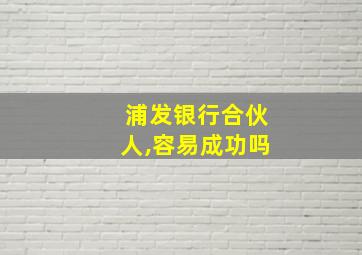 浦发银行合伙人,容易成功吗